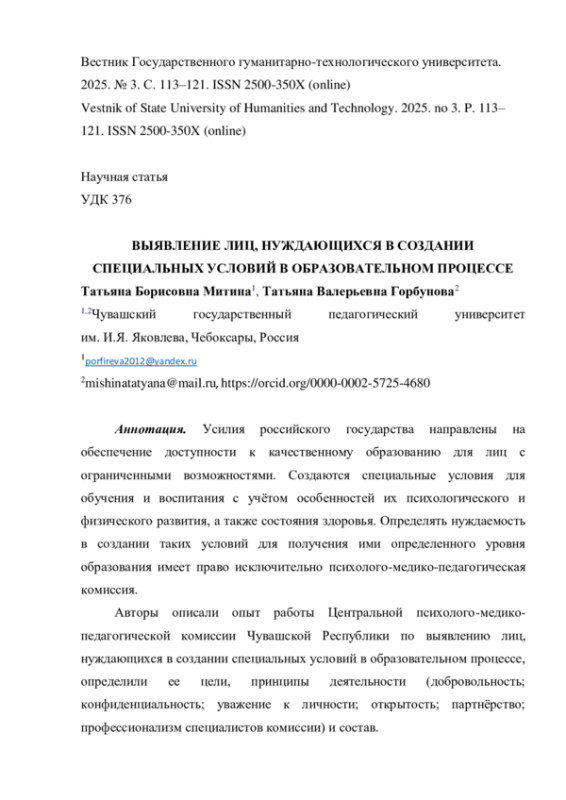 Вестник Государственного гуманитарно-технологического университета. 2025. № 3. С. 113–121. ISSN 2500-350X (online)
Vestnik of State University of Humanities and Technology. 2025. no 3. P. 113–121. ISSN 2500-350X (online)

Научная статья
УДК 376

ВЫЯВЛЕНИЕ ЛИЦ, НУЖДАЮЩИХСЯ В СОЗДАНИИ СПЕЦИАЛЬНЫХ УСЛОВИЙ В ОБРАЗОВАТЕЛЬНОМ ПРОЦЕССЕ
Татьяна Борисовна Митина$^1$, Татьяна Валерьевна Горбунова$^2$
$^{1,2}$Чувашский государственный педагогический университет им. И.Я. Яковлева, Чебоксары, Россия
$^1$porfireva2012@yandex.ru
$^2$mishinatatyana@mail.ru, https://orcid.org/0000-0002-5725-4680

Аннотация. Усилия российского государства направлены на обеспечение доступности к качественному образованию для лиц с ограниченными возможностями. Создаются специальные условия для обучения и воспитания с учётом особенностей их психологического и физического развития, а также состояния здоровья. Определять нуждаемость в создании таких условий для получения ими определенного уровня образования имеет право исключительно психолого-медико-педагогическая комиссия.

Авторы описали опыт работы Центральной психолого-медико-педагогической комиссии Чувашской Республики по выявлению лиц, нуждающихся в создании специальных условий в образовательном процессе, определили ее цели, принципы деятельности (добровольность; конфиденциальность; уважение к личности; открытость; партнёрство; профессионализм специалистов комиссии) и состав.